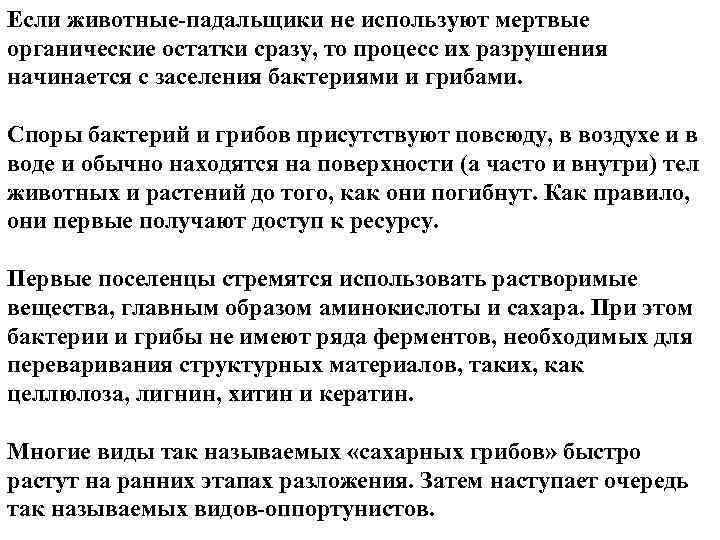 Если животные-падальщики не используют мертвые органические остатки сразу, то процесс их разрушения начинается с заселения бактериями и грибами.

Споры бактерий и грибов присутствуют повсюду, в воздухе и в воде и обычно находятся на поверхности (а часто и внутри) тел животных и растений до того, как они погибнут. Как правило, они первые получают доступ к ресурсу.

Первые поселенцы стремятся использовать растворимые вещества, главным образом аминокислоты и сахара. При этом бактерии и грибы не имеют ряда ферментов, необходимых для переваривания структурных материалов, таких, как целлюлоза, лигнин, хитин и кератин.

Многие виды так называемых «сахарных грибов» быстро растут на ранних этапах разложения. Затем наступает очередь так называемых видов-оппортунистов.